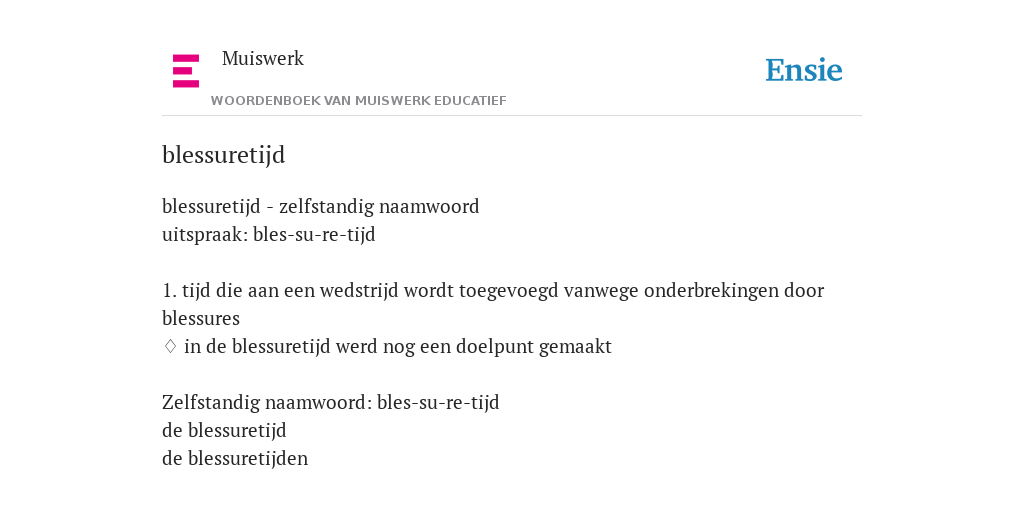 Muiswerk
WOORDENBOEK VAN MUISWERK EDUCATIEF

Ensie

blessuretijd

blessuretijd - zelfstandig naamwoord
uitspraak: bles-su-re-tijd

1. tijd die aan een wedstrijd wordt toegevoegd vanwege onderbrekingen door blessures
◊ in de blessuretijd werd nog een doelpunt gemaakt

Zelfstandig naamwoord: bles-su-re-tijd
de blessuretijd
de blessuretijden